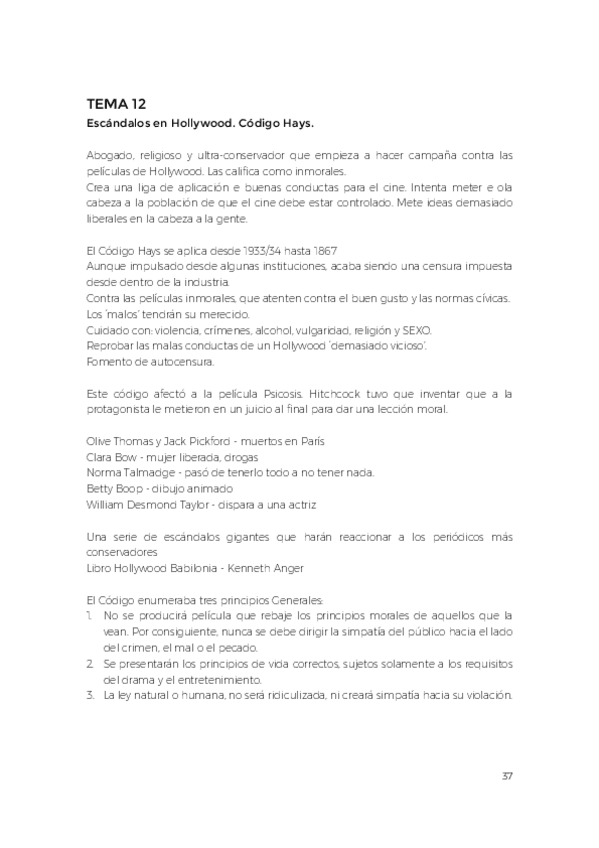 TEMA 12
Escándalos en Hollywood. Código Hays.

Abogado, religioso y ultra-conservador que empieza a hacer campaña contra las películas de Hollywood. Las califica como inmorales.
Crea una liga de aplicación e buenas conductas para el cine. Intenta meter e ola cabeza a la población de que el cine debe estar controlado. Mete ideas demasiado liberales en la cabeza a la gente.

El Código Hays se aplica desde 1933/34 hasta 1867
Aunque impulsado desde algunas instituciones, acaba siendo una censura impuesta desde dentro de la industria.
Contra las películas inmorales, que atenten contra el buen gusto y las normas cívicas.
Los 'malos' tendrán su merecido.
Cuidado con: violencia, crímenes, alcohol, vulgaridad, religión y SEXO.
Reprobar las malas conductas de un Hollywood 'demasiado vicioso'.
Fomento de autocensura.

Este código afectó a la película Psicosis. Hitchcock tuvo que inventar que a la protagonista le metieron en un juicio al final para dar una lección moral.

Olive Thomas y Jack Pickford - muertos en París
Clara Bow - mujer liberada, drogas
Norma Talmadge - pasó de tenerlo todo a no tener nada.
Betty Boop - dibujo animado
William Desmond Taylor - dispara a una actriz

Una serie de escándalos gigantes que harán reaccionar a los periódicos más conservadores
Libro Hollywood Babilonia - Kenneth Anger

El Código enumeraba tres principios Generales:
1. No se producirá película que rebaje los principios morales de aquellos que la vean. Por consiguiente, nunca se debe dirigir la simpatía del público hacia el lado del crimen, el mal o el pecado.
2. Se presentarán los principios de vida correctos, sujetos solamente a los requisitos del drama y el entretenimiento.
3. La ley natural o humana, no será ridiculizada, ni creará simpatía hacia su violación.

37